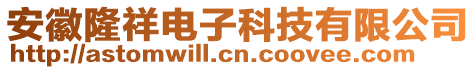 安徽隆祥电子科技有限公司
http://astomwill.cn.coovee.com